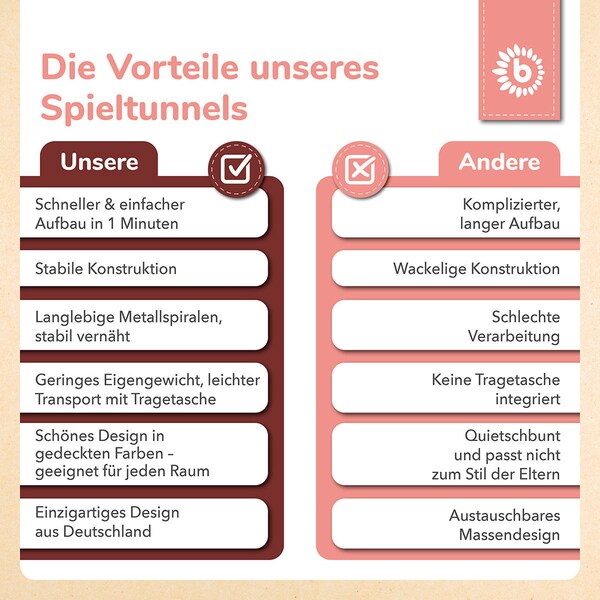 Die Vorteile unseres Spieltunnels

b

Unsere

Schneller & einfacher Aufbau in 1 Minuten

Stabile Konstruktion

Langlebige Metallspiralen, stabil vernäht

Geringes Eigengewicht, leichter Transport mit Tragetasche

Schönes Design in gedeckten Farben – geeignet für jeden Raum

Einzigartiges Design aus Deutschland

Andere

Komplizierter, langer Aufbau

Wackelige Konstruktion

Schlechte Verarbeitung

Keine Tragetasche integriert

Quietschbunt und passt nicht zum Stil der Eltern

Austauschbares Massendesign